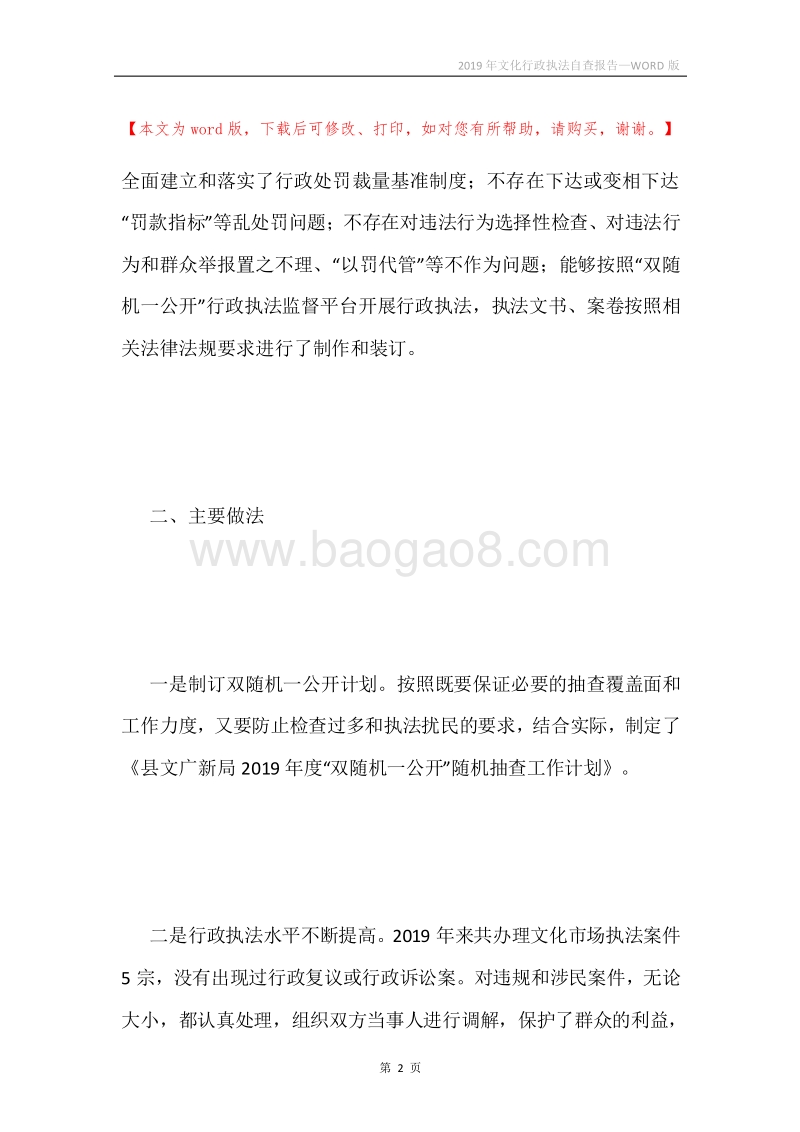 2019年文化行政执法自查报告—WORD版

【本文为word版，下载后可修改、打印，如对您有所帮助，请购买，谢谢。】

全面建立和落实了行政处罚裁量基准制度；不存在下达或变相下达“罚款指标”等乱处罚问题；不存在对违法行为选择性检查、对违法行为和群众举报置之不理、“以罚代管”等不作为问题；能够按照“双随机一公开”行政执法监督平台开展行政执法，执法文书、案卷按照相关法律法规要求进行了制作和装订。

二、主要做法

www.baogao8.com

一是制订双随机一公开计划。按照既要保证必要的抽查覆盖面和工作力度，又要防止检查过多和执法扰民的要求，结合实际，制定了《县文广新局2019年度“双随机一公开”随机抽查工作计划》。

二是行政执法水平不断提高。2019年来共办理文化市场执法案件5宗，没有出现过行政复议或行政诉讼案。对违规和涉民案件，无论大小，都认真处理，组织双方当事人进行调解，保护了群众的利益，

第 2 页